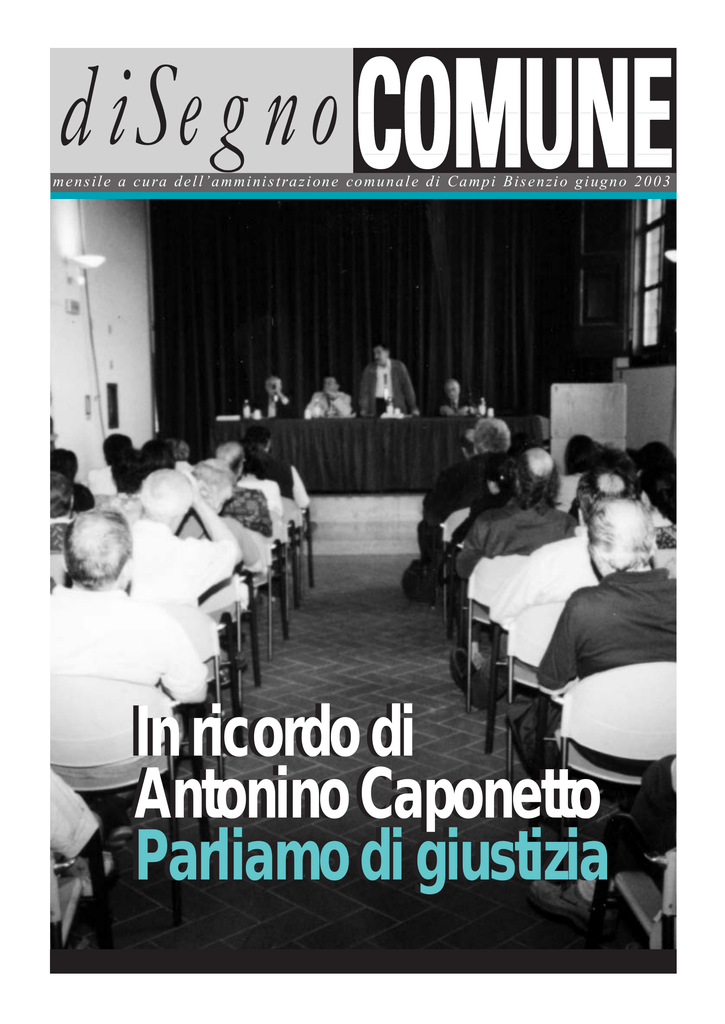 diSegno COMUNE

mensile a cura dell'amministrazione comunale di Campi Bisenzio giugno 2003

In ricordo di
Antonino Caponetto
Parliamo di giustizia